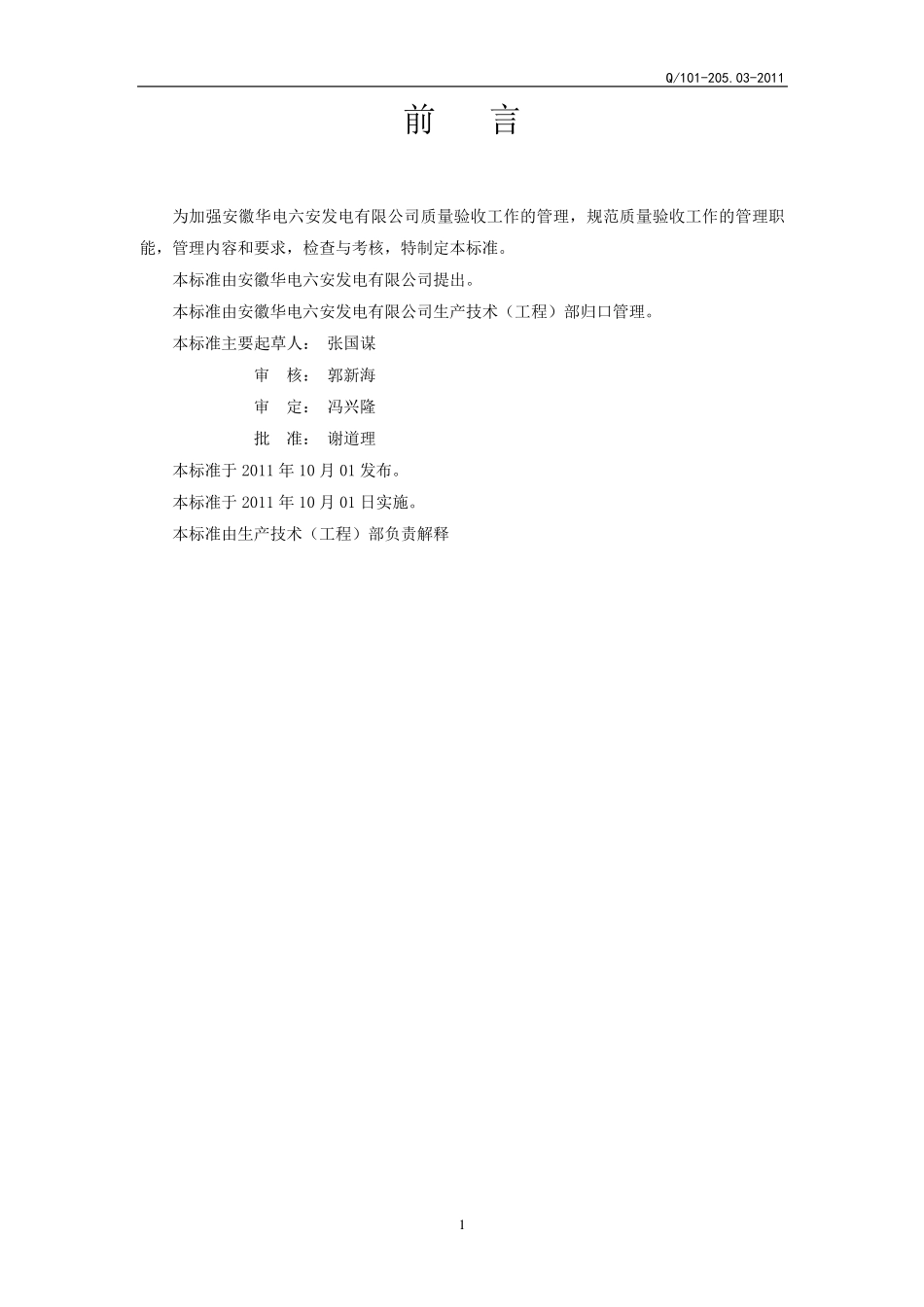 Q/101-205.03-2011

前　言

为加强安徽华电六安发电有限公司质量验收工作的管理，规范质量验收工作的管理职能，管理内容和要求，检查与考核，特制定本标准。

本标准由安徽华电六安发电有限公司提出。

本标准由安徽华电六安发电有限公司生产技术（工程）部归口管理。

本标准主要起草人：　张国谋

审　核：　郭新海

审　定：　冯兴隆

批　准：　谢道理

本标准于 2011 年 10 月 01 发布。

本标准于 2011 年 10 月 01 日实施。

本标准由生产技术（工程）部负责解释

1